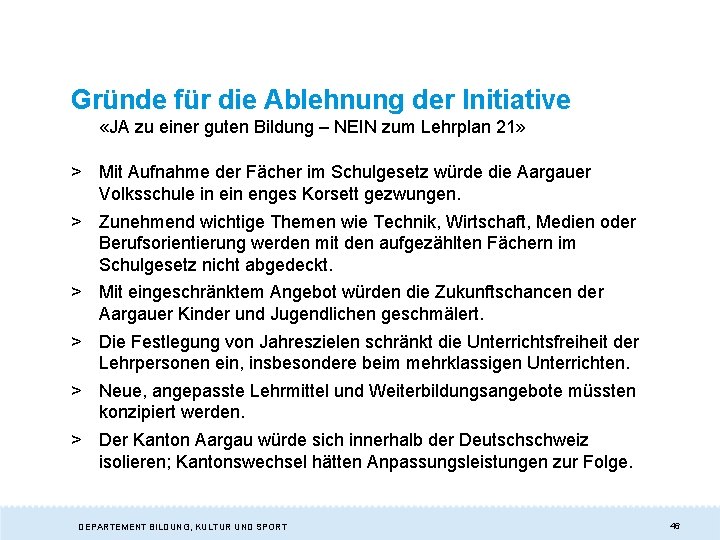 Gründe für die Ablehnung der Initiative
«JA zu einer guten Bildung – NEIN zum Lehrplan 21»

> Mit Aufnahme der Fächer im Schulgesetz würde die Aargauer Volksschule in ein enges Korsett gezwungen.

> Zunehmend wichtige Themen wie Technik, Wirtschaft, Medien oder Berufsorientierung werden mit den aufgezählten Fächern im Schulgesetz nicht abgedeckt.

> Mit eingeschränktem Angebot würden die Zukunftschancen der Aargauer Kinder und Jugendlichen geschmälert.

> Die Festlegung von Jahreszielen schränkt die Unterrichtsfreiheit der Lehrpersonen ein, insbesondere beim mehrklassigen Unterrichten.

> Neue, angepasste Lehrmittel und Weiterbildungsangebote müssten konzipiert werden.

> Der Kanton Aargau würde sich innerhalb der Deutschschweiz isolieren; Kantonswechsel hätten Anpassungsleistungen zur Folge.

DEPARTEMENT BILDUNG, KULTUR UND SPORT

46